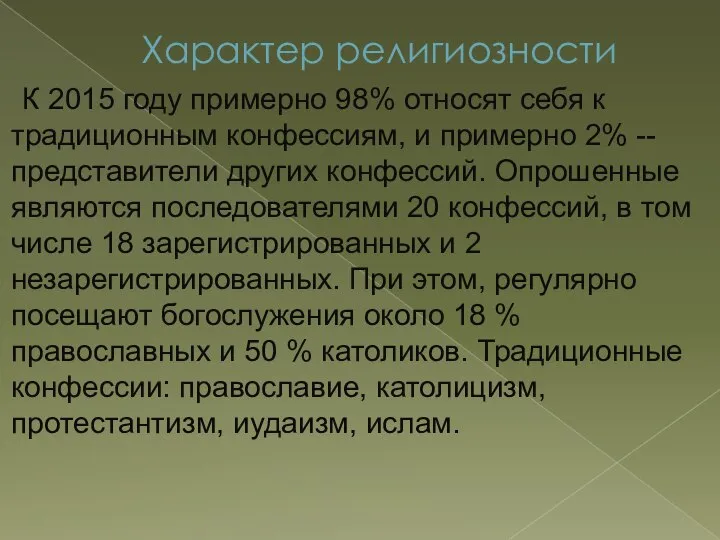 Характер религиозности

К 2015 году примерно 98% относят себя к традиционным конфессиям, и примерно 2% -- представители других конфессий. Опрошенные являются последователями 20 конфессий, в том числе 18 зарегистрированных и 2 незарегистрированных. При этом, регулярно посещают богослужения около 18 % православных и 50 % католиков. Традиционные конфессии: православие, католицизм, протестантизм, иудаизм, ислам.